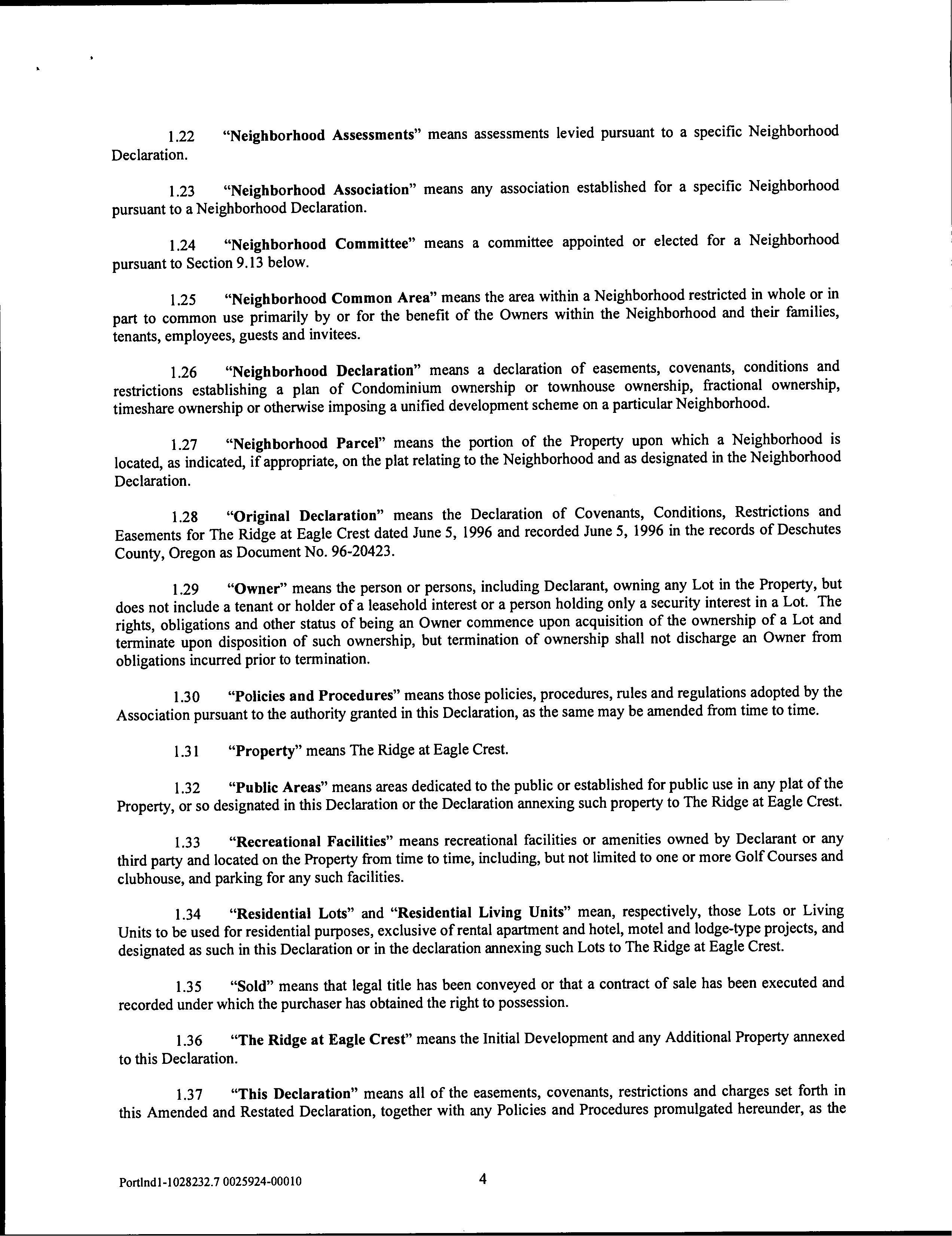 1.22 "Neighborhood Assessments" means assessments levied pursuant to a specific Neighborhood Declaration.

1.23 "Neighborhood Association" means any association established for a specific Neighborhood pursuant to a Neighborhood Declaration.

1.24 "Neighborhood Committee" means a committee appointed or elected for a Neighborhood pursuant to Section 9.13 below.

1.25 "Neighborhood Common Area" means the area within a Neighborhood restricted in whole or in part to common use primarily by or for the benefit of the Owners within the Neighborhood and their families, tenants, employees, guests and invitees.

1.26 "Neighborhood Declaration" means a declaration of easements, covenants, conditions and restrictions establishing a plan of Condominium ownership or townhouse ownership, fractional ownership, timeshare ownership or otherwise imposing a unified development scheme on a particular Neighborhood.

1.27 "Neighborhood Parcel" means the portion of the Property upon which a Neighborhood is located, as indicated, if appropriate, on the plat relating to the Neighborhood and as designated in the Neighborhood Declaration.

1.28 "Original Declaration" means the Declaration of Covenants, Conditions, Restrictions and Easements for The Ridge at Eagle Crest dated June 5, 1996 and recorded June 5, 1996 in the records of Deschutes County, Oregon as Document No. 96-20423.

1.29 "Owner" means the person or persons, including Declarant, owning any Lot in the Property, but does not include a tenant or holder of a leasehold interest or a person holding only a security interest in a Lot. The rights, obligations and other status of being an Owner commence upon acquisition of the ownership of a Lot and terminate upon disposition of such ownership, but termination of ownership shall not discharge an Owner from obligations incurred prior to termination.

1.30 "Policies and Procedures" means those policies, procedures, rules and regulations adopted by the Association pursuant to the authority granted in this Declaration, as the same may be amended from time to time.

1.31 "Property" means The Ridge at Eagle Crest.

1.32 "Public Areas" means areas dedicated to the public or established for public use in any plat of the Property, or so designated in this Declaration or the Declaration annexing such property to The Ridge at Eagle Crest.

1.33 "Recreational Facilities" means recreational facilities or amenities owned by Declarant or any third party and located on the Property from time to time, including, but not limited to one or more Golf Courses and clubhouse, and parking for any such facilities.

1.34 "Residential Lots" and "Residential Living Units" mean, respectively, those Lots or Living Units to be used for residential purposes, exclusive of rental apartment and hotel, motel and lodge-type projects, and designated as such in this Declaration or in the declaration annexing such Lots to The Ridge at Eagle Crest.

1.35 "Sold" means that legal title has been conveyed or that a contract of sale has been executed and recorded under which the purchaser has obtained the right to possession.

1.36 "The Ridge at Eagle Crest" means the Initial Development and any Additional Property annexed to this Declaration.

1.37 "This Declaration" means all of the easements, covenants, restrictions and charges set forth in this Amended and Restated Declaration, together with any Policies and Procedures promulgated hereunder, as the

Portlnd1-1028232.7 0025924-00010 4